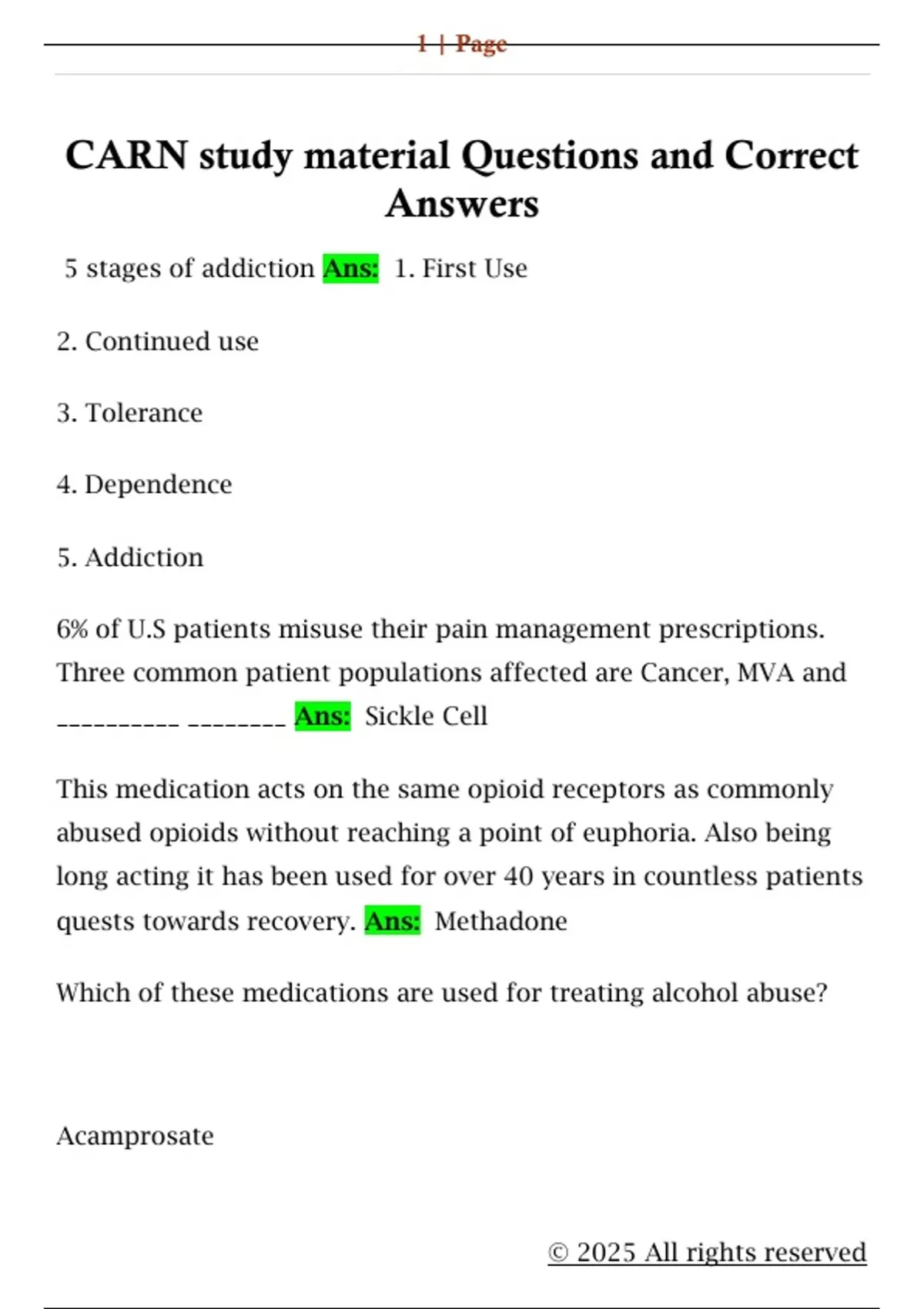 1 | Page

CARN study material Questions and Correct Answers

5 stages of addiction Ans: 1. First Use

2. Continued use

3. Tolerance

4. Dependence

5. Addiction

6% of U.S patients misuse their pain management prescriptions. Three common patient populations affected are Cancer, MVA and __________ ________ Ans: Sickle Cell

This medication acts on the same opioid receptors as commonly abused opioids without reaching a point of euphoria. Also being long acting it has been used for over 40 years in countless patients quests towards recovery. Ans: Methadone

Which of these medications are used for treating alcohol abuse?

Acamprosate

© 2025 All rights reserved